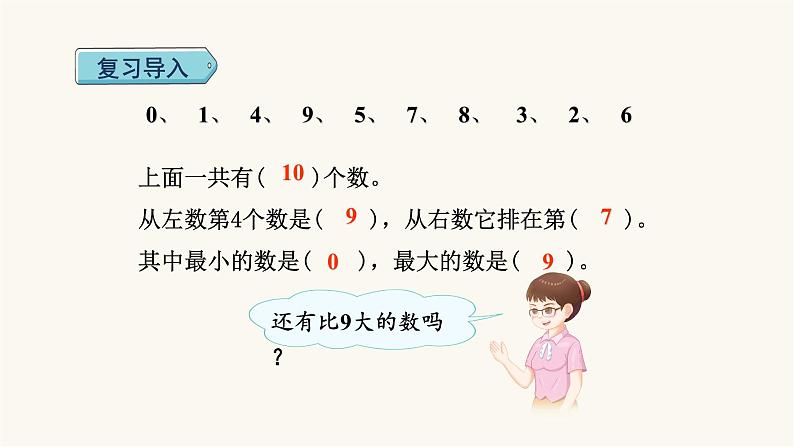 复习导入

0、 1、 4、 9、 5、 7、 8、 3、 2、 6

上面一共有（ 10 ）个数。
从左数第4个数是（ 9 ），从右数它排在第（ 7 ）。
其中最小的数是（ 0 ），最大的数是（ 9 ）。

还有比9大的数吗？